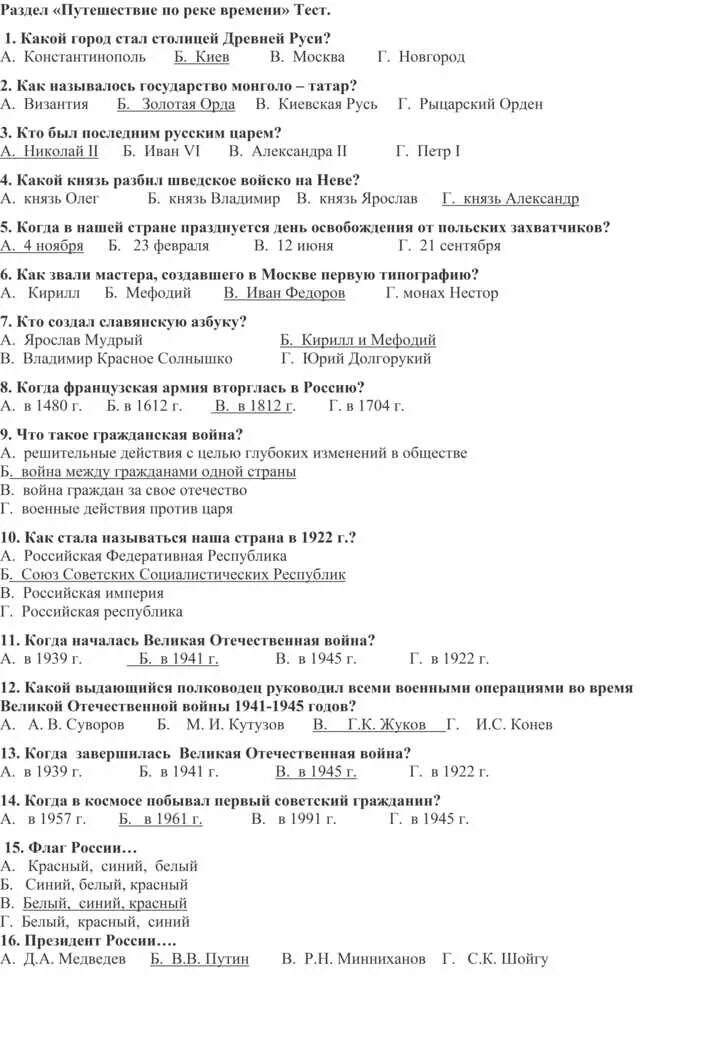 Раздел «Путешествие по реке времени» Тест.

1. Какой город стал столицей Древней Руси?
А. Константинополь Б. Киев В. Москва Г. Новгород

2. Как называлось государство монголо – татар?
А. Византия Б. Золотая Орда В. Киевская Русь Г. Рыцарский Орден

3. Кто был последним русским царем?
А. Николай II Б. Иван VI В. Александра II Г. Петр I

4. Какой князь разбил шведское войско на Неве?
А. князь Олег Б. князь Владимир В. князь Ярослав Г. князь Александр

5. Когда в нашей стране празднуется день освобождения от польских захватчиков?
А. 4 ноября Б. 23 февраля В. 12 июня Г. 21 сентября

6. Как звали мастера, создавшего в Москве первую типографию?
А. Кирилл Б. Мефодий В. Иван Федоров Г. монах Нестор

7. Кто создал славянскую азбуку?
А. Ярослав Мудрый Б. Кирилл и Мефодий
В. Владимир Красное Солнышко Г. Юрий Долгорукий

8. Когда французская армия вторглась в Россию?
А. в 1480 г. Б. в 1612 г. В. в 1812 г. Г. в 1704 г.

9. Что такое гражданская война?
А. решительные действия с целью глубоких изменений в обществе
Б. война между гражданами одной страны
В. война граждан за свое отечество
Г. военные действия против царя

10. Как стала называться наша страна в 1922 г.?
А. Российская Федеративная Республика
Б. Союз Советских Социалистических Республик
В. Российская империя
Г. Российская республика

11. Когда началась Великая Отечественная война?
А. в 1939 г. Б. в 1941 г. В. в 1945 г. Г. в 1922 г.

12. Какой выдающийся полководец руководил всеми военными операциями во время Великой Отечественной войны 1941-1945 годов?
А. А. В. Суворов Б. М. И. Кутузов В. Г.К. Жуков Г. И.С. Конев

13. Когда завершилась Великая Отечественная война?
А. в 1939 г. Б. в 1941 г. В. в 1945 г. Г. в 1922 г.

14. Когда в космосе побывал первый советский гражданин?
А. в 1957 г. Б. в 1961 г. В. в 1991 г. Г. в 1945 г.

15. Флаг России…
А. Красный, синий, белый
Б. Синий, белый, красный
В. Белый, синий, красный
Г. Белый, красный, синий
16. Президент России….
А. Д.А. Медведев Б. В.В. Путин В. Р.Н. Минниханов Г. С.К. Шойгу